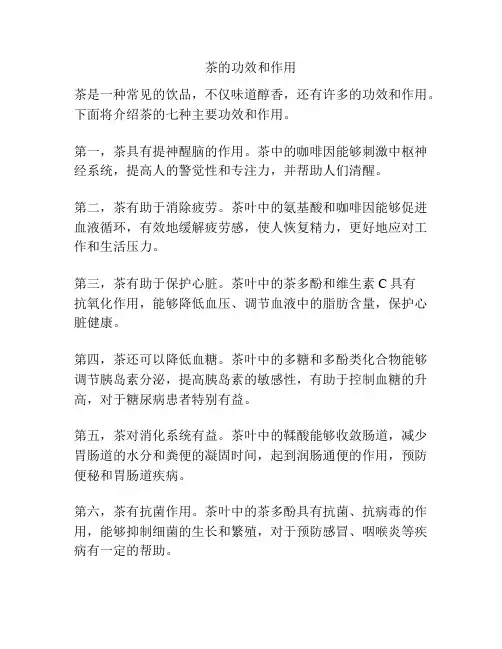 茶的功效和作用

茶是一种常见的饮品，不仅味道醇香，还有许多的功效和作用。下面将介绍茶的七种主要功效和作用。

第一，茶具有提神醒脑的作用。茶中的咖啡因能够刺激中枢神经系统，提高人的警觉性和专注力，并帮助人们清醒。

第二，茶有助于消除疲劳。茶叶中的氨基酸和咖啡因能够促进血液循环，有效地缓解疲劳感，使人恢复精力，更好地应对工作和生活压力。

第三，茶有助于保护心脏。茶叶中的茶多酚和维生素 C 具有抗氧化作用，能够降低血压、调节血液中的脂肪含量，保护心脏健康。

第四，茶还可以降低血糖。茶叶中的多糖和多酚类化合物能够调节胰岛素分泌，提高胰岛素的敏感性，有助于控制血糖的升高，对于糖尿病患者特别有益。

第五，茶对消化系统有益。茶叶中的鞣酸能够收敛肠道，减少胃肠道的水分和粪便的凝固时间，起到润肠通便的作用，预防便秘和胃肠道疾病。

第六，茶有抗菌作用。茶叶中的茶多酚具有抗菌、抗病毒的作用，能够抑制细菌的生长和繁殖，对于预防感冒、咽喉炎等疾病有一定的帮助。